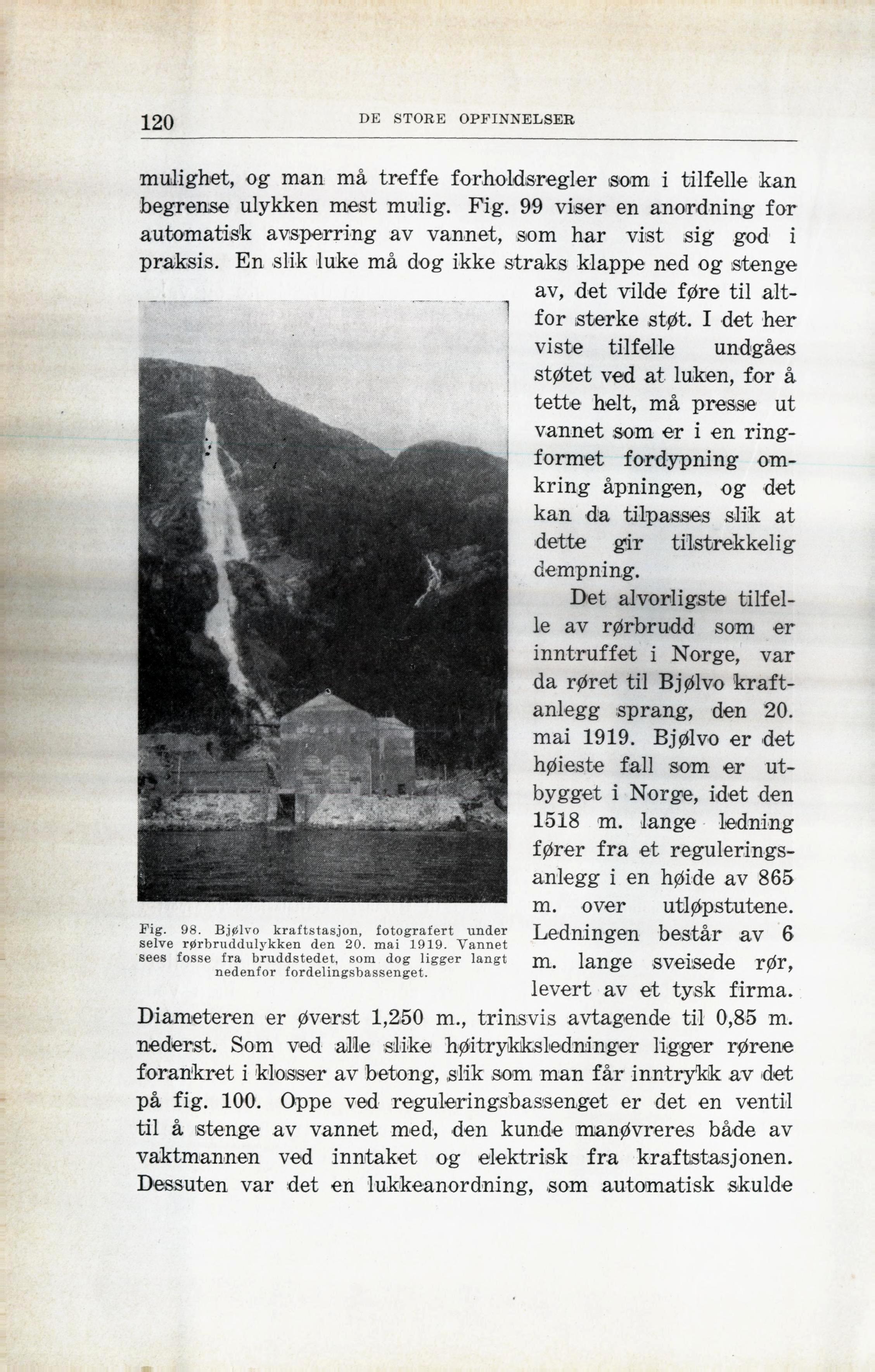 120 DE STORE OPFINNELSER

mulighet, og man må treffe forholdsregler som i tilfelle kan begrense ulykken mest mulig. Fig. 99 viser en anordning for automatisk avsperring av vannet, som har vist sig god i praksis. En slik luke må dog ikke straks klappe ned og stenge av, det vilde føre til altfor sterke støt. I det her viste tilfelle undgåes støtet ved at luken, for å tette helt, må presse ut vannet som er i en ringformet fordypning omkring åpningen, og det kan da tilpasses slik at dette gir tilstrekkelig dempning.

Det alvorligste tilfelle av rørbrudd som er inntruffet i Norge, var da røret til Bjølvo kraftanlegg sprang, den 20. mai 1919. Bjølvo er det høieste fall som er utbygget i Norge, idet den 1518 m. lange ledning fører fra et reguleringsanlegg i en høide av 865 m. over utløpstutene. Ledningen består av 6 m. lange sveisede rør, levert av et tysk firma. Diameteren er øverst 1,250 m., trinsvis avtagende til 0,85 m. nederst. Som ved alle slike høitrykksledninger ligger rørene forankret i klosser av betong, slik som man får inntrykk av det på fig. 100. Oppe ved reguleringsbassenget er det en ventil til å stenge av vannet med, den kunde manøvreres både av vaktmannen ved inntaket og elektrisk fra kraftstasjonen. Dessuten var det en lukkeanordning, som automatisk skulde

Fig. 98. Bjølvo kraftstasjon, fotografert under selve rørbruddulykken den 20. mai 1919. Vannet sees fosse fra bruddstedet, som dog ligger langt nedenfor fordelingsbassenget.